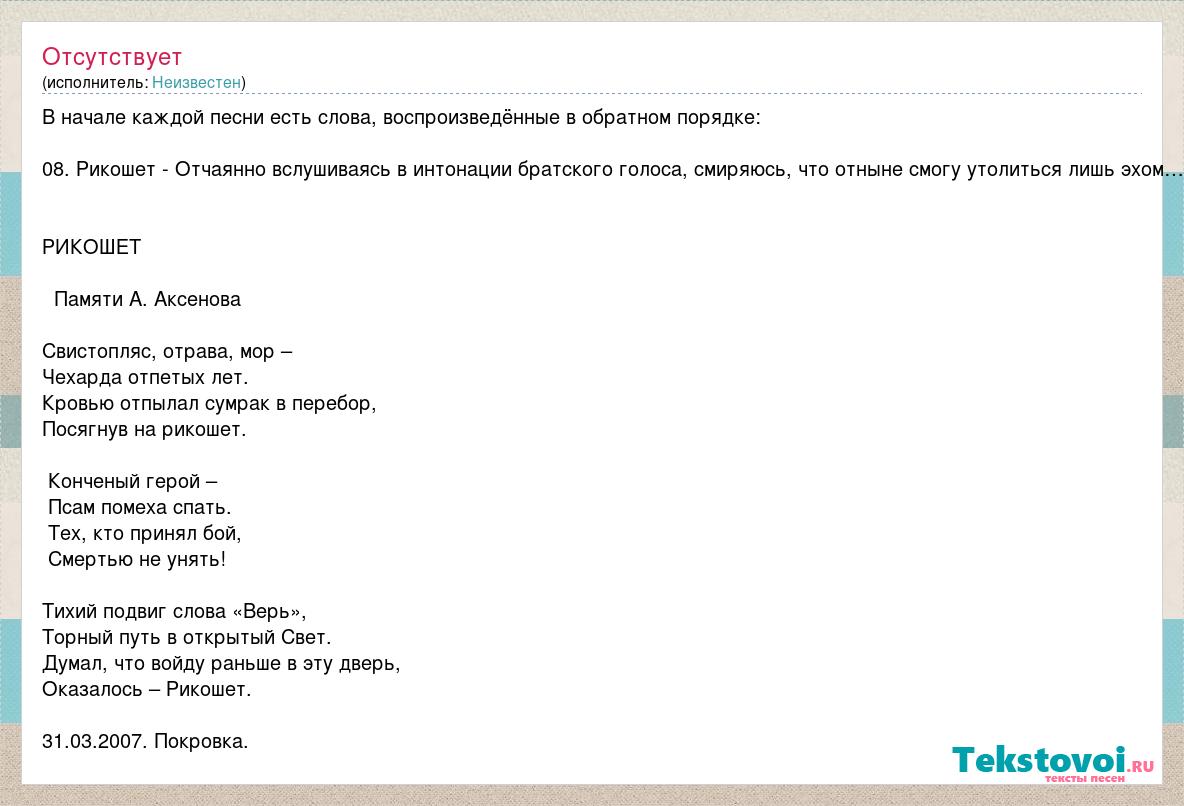 Отсутствует
(исполнитель: Неизвестен)

В начале каждой песни есть слова, воспроизведённые в обратном порядке:

08. Рикошет - Отчаянно вслушиваясь в интонации братского голоса, смиряюсь, что отныне смогу утолиться лишь эхом…

РИКОШЕТ

Памяти А. Аксенова

Свистопляс, отрава, мор –
Чехарда отпетых лет.
Кровью отпылал сумрак в перебор,
Посягнув на рикошет.

Конченый герой –
Псам помеха спать.
Тех, кто принял бой,
Смертью не унять!

Тихий подвиг слова «Верь»,
Торный путь в открытый Свет.
Думал, что войду раньше в эту дверь,
Оказалось – Рикошет.

31.03.2007. Покровка.

Tekstovoi.ru
тексты песен